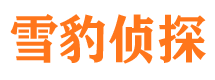 雪豹侦探